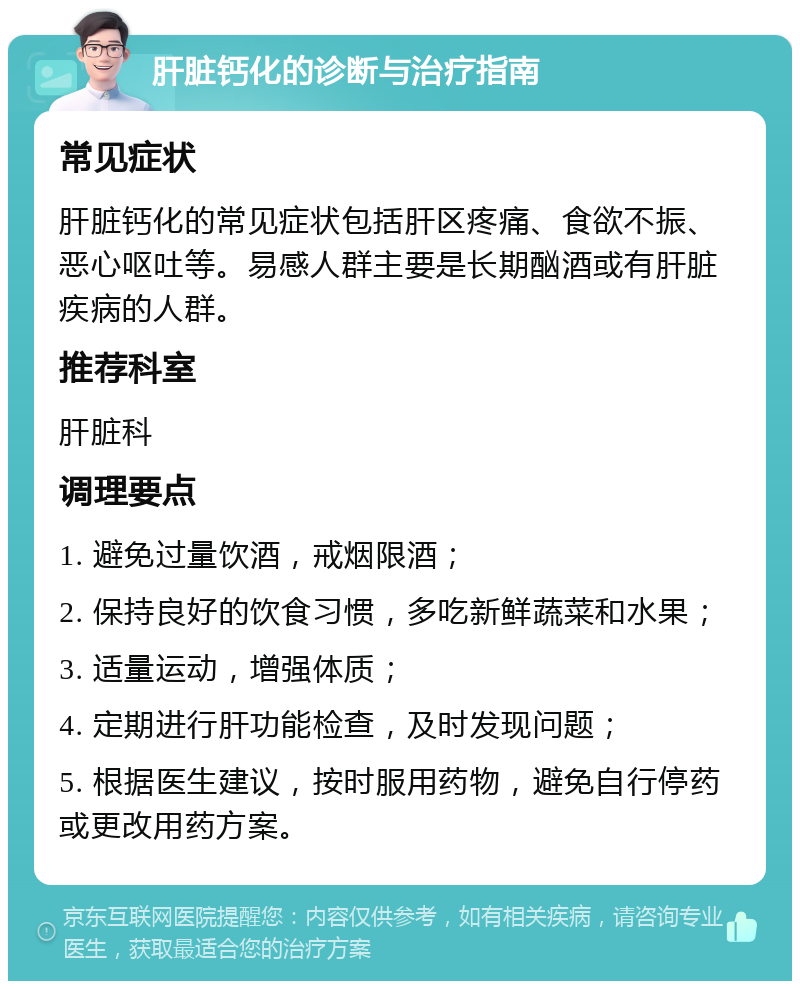 肝脏钙化的诊断与治疗指南

常见症状

肝脏钙化的常见症状包括肝区疼痛、食欲不振、恶心呕吐等。易感人群主要是长期酗酒或有肝脏疾病的人群。

推荐科室

肝脏科

调理要点

1. 避免过量饮酒，戒烟限酒；

2. 保持良好的饮食习惯，多吃新鲜蔬菜和水果；

3. 适量运动，增强体质；

4. 定期进行肝功能检查，及时发现问题；

5. 根据医生建议，按时服用药物，避免自行停药或更改用药方案。

京东互联网医院提醒您：内容仅供参考，如有相关疾病，请咨询专业医生，获取最适合您的治疗方案